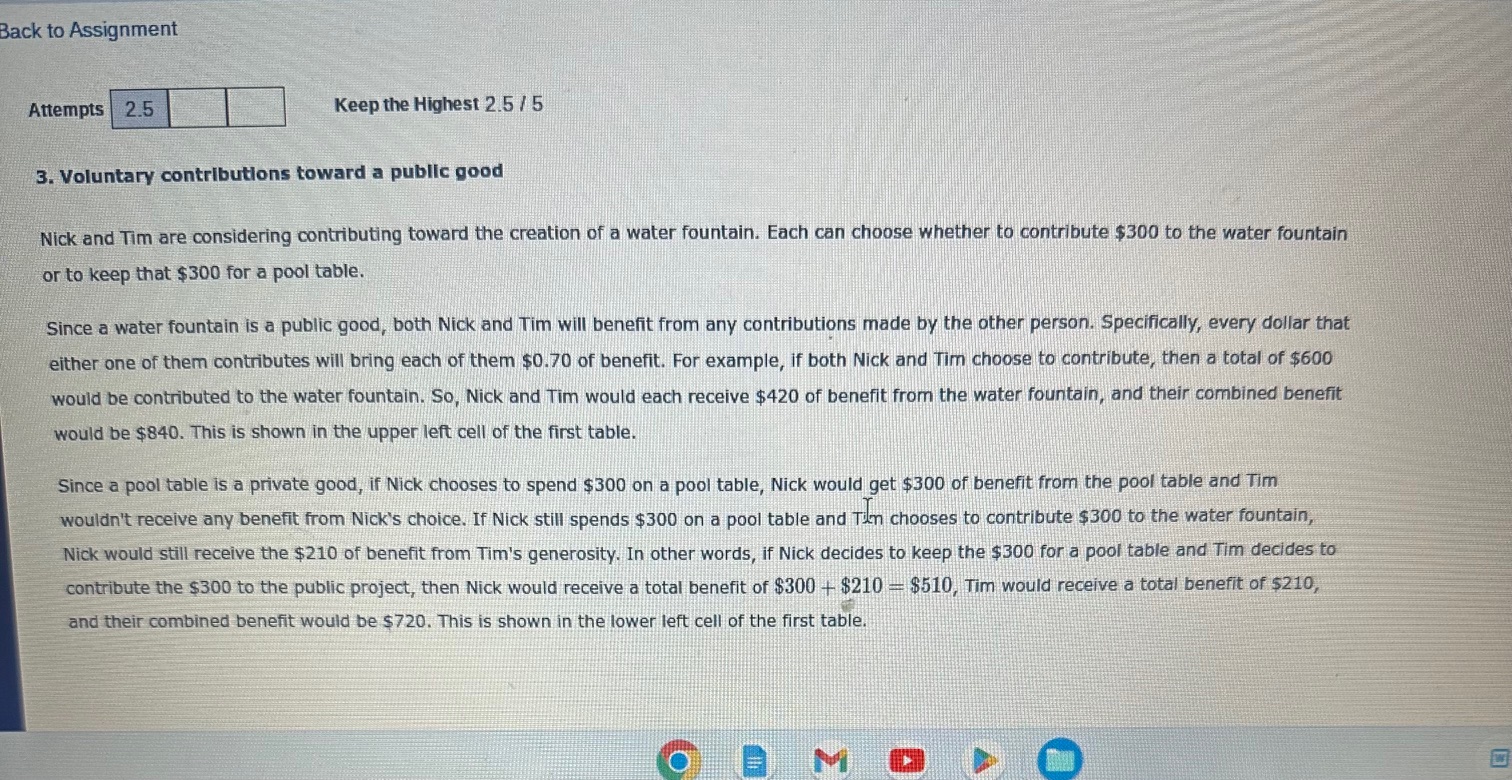 Back to Assignment

Attempts 2.5

Keep the Highest 2.5 / 5

3. Voluntary contributions toward a public good

Nick and Tim are considering contributing toward the creation of a water fountain. Each can choose whether to contribute \$300 to the water fountain or to keep that \$300 for a pool table.

Since a water fountain is a public good, both Nick and Tim will benefit from any contributions made by the other person. Specifically, every dollar that either one of them contributes will bring each of them \$0.70 of benefit. For example, if both Nick and Tim choose to contribute, then a total of \$600 would be contributed to the water fountain. So, Nick and Tim would each receive \$420 of benefit from the water fountain, and their combined benefit would be \$840. This is shown in the upper left cell of the first table.

Since a pool table is a private good, if Nick chooses to spend \$300 on a pool table, Nick would get \$300 of benefit from the pool table and Tim wouldn't receive any benefit from Nick's choice. If Nick still spends \$300 on a pool table and Tim chooses to contribute \$300 to the water fountain, Nick would still receive the \$210 of benefit from Tim's generosity. In other words, if Nick decides to keep the \$300 for a pool table and Tim decides to contribute the \$300 to the public project, then Nick would receive a total benefit of $\$300 + \$210 = \$510$, Tim would receive a total benefit of \$210, and their combined benefit would be \$720. This is shown in the lower left cell of the first table.